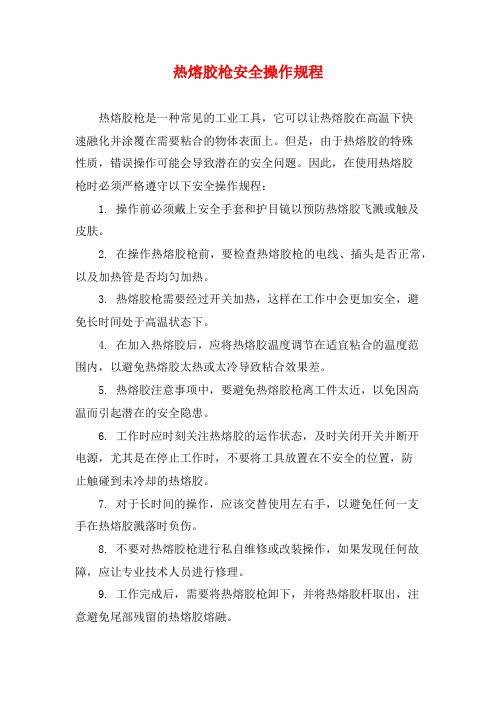 热熔胶枪安全操作规程

热熔胶枪是一种常见的工业工具，它可以让热熔胶在高温下快速融化并涂覆在需要粘合的物体表面上。但是，由于热熔胶的特殊性质，错误操作可能会导致潜在的安全问题。因此，在使用热熔胶枪时必须严格遵守以下安全操作规程：

1. 操作前必须戴上安全手套和护目镜以预防热熔胶飞溅或触及皮肤。

2. 在操作热熔胶枪前，要检查热熔胶枪的电线、插头是否正常，以及加热管是否均匀加热。

3. 热熔胶枪需要经过开关加热，这样在工作中会更加安全，避免长时间处于高温状态下。

4. 在加入热熔胶后，应将热熔胶温度调节在适宜粘合的温度范围内，以避免热熔胶太热或太冷导致粘合效果差。

5. 热熔胶注意事项中，要避免热熔胶枪离工件太近，以免因高温而引起潜在的安全隐患。

6. 工作时应时刻关注热熔胶的运作状态，及时关闭开关并断开电源，尤其是在停止工作时，不要将工具放置在不安全的位置，防止触碰到未冷却的热熔胶。

7. 对于长时间的操作，应该交替使用左右手，以避免任何一支手在热熔胶溅落时负伤。

8. 不要对热熔胶枪进行私自维修或改装操作，如果发现任何故障，应让专业技术人员进行修理。

9. 工作完成后，需要将热熔胶枪卸下，并将热熔胶杆取出，注意避免尾部残留的热熔胶熔融。